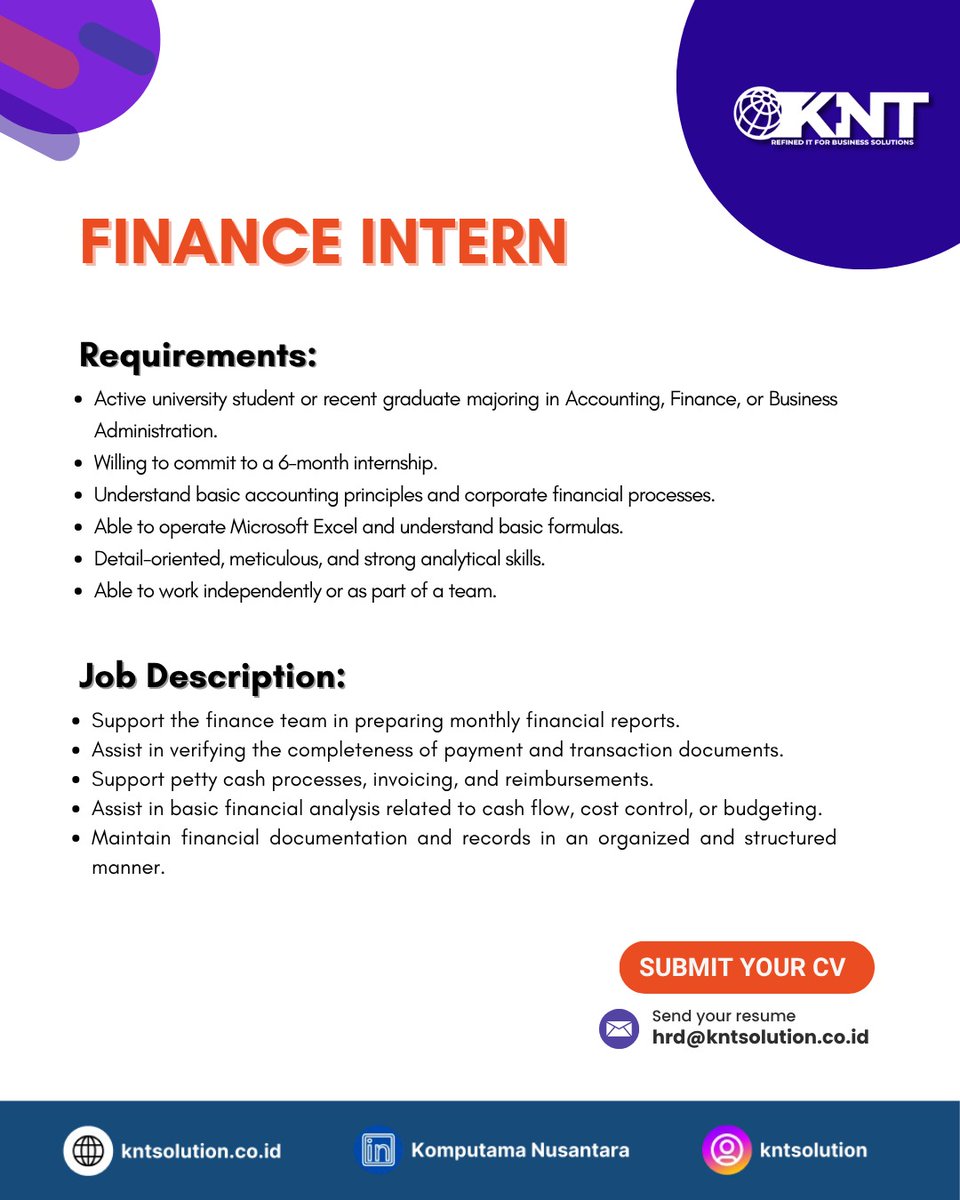 KNT
REFINED IT FOR BUSINESS SOLUTIONS

FINANCE INTERN

Requirements:

- Active university student or recent graduate majoring in Accounting, Finance, or Business Administration.
- Willing to commit to a 6-month internship.
- Understand basic accounting principles and corporate financial processes.
- Able to operate Microsoft Excel and understand basic formulas.
- Detail-oriented, meticulous, and strong analytical skills.
- Able to work independently or as part of a team.

Job Description:

- Support the finance team in preparing monthly financial reports.
- Assist in verifying the completeness of payment and transaction documents.
- Support petty cash processes, invoicing, and reimbursements.
- Assist in basic financial analysis related to cash flow, cost control, or budgeting.
- Maintain financial documentation and records in an organized and structured manner.

SUBMIT YOUR CV

Send your resume
hrd@kntsolution.co.id

kntsolution.co.id
Komputama Nusantara
kntsolution